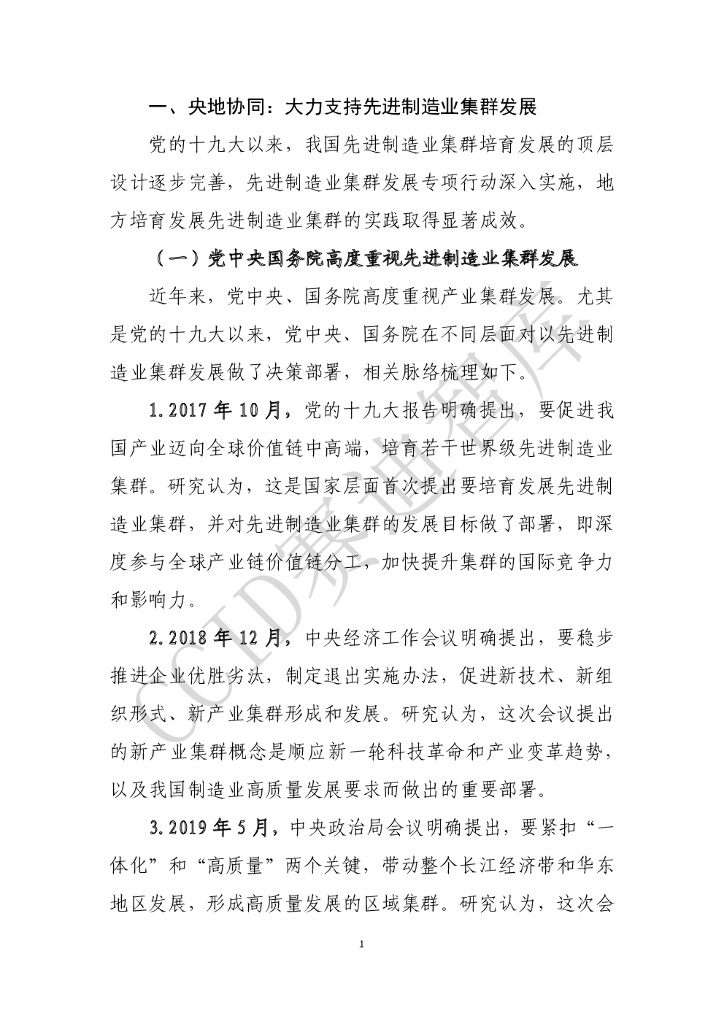 一、央地协同：大力支持先进制造业集群发展

党的十九大以来，我国先进制造业集群培育发展的顶层设计逐步完善，先进制造业集群发展专项行动深入实施，地方培育发展先进制造业集群的实践取得显著成效。

（一）党中央国务院高度重视先进制造业集群发展

近年来，党中央、国务院高度重视产业集群发展。尤其是党的十九大以来，党中央、国务院在不同层面对以先进制造业集群发展做了决策部署，相关脉络梳理如下。

1.2017年10月，党的十九大报告明确提出，要促进我国产业迈向全球价值链中高端，培育若干世界级先进制造业集群。研究认为，这是国家层面首次提出要培育发展先进制造业集群，并对先进制造业集群的发展目标做了部署，即深度参与全球产业链价值链分工，加快提升集群的国际竞争力和影响力。

2.2018年12月，中央经济工作会议明确提出，要稳步推进企业优胜劣汰，制定退出实施办法，促进新技术、新组织形式、新产业集群形成和发展。研究认为，这次会议提出的新产业集群概念是顺应新一轮科技革命和产业变革趋势，以及我国制造业高质量发展要求而做出的重要部署。

3.2019年5月，中央政治局会议明确提出，要紧扣“一体化”和“高质量”两个关键，带动整个长江经济带和华东地区发展，形成高质量发展的区域集群。研究认为，这次会

CCID赛迪智库

1